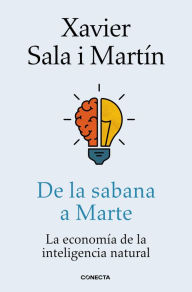 Xavier
Sala i Martín

De la sabana
a Marte

La economía de la
inteligencia natural

CONECTA